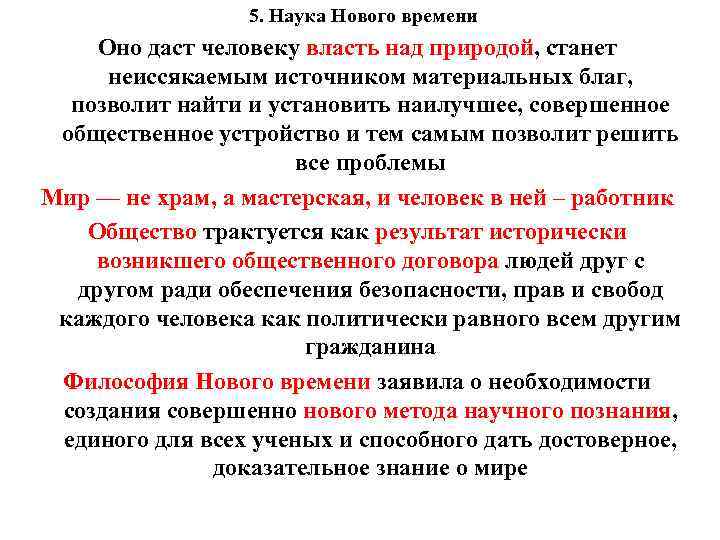 5. Наука Нового времени

Оно даст человеку власть над природой, станет неиссякаемым источником материальных благ, позволит найти и установить наилучшее, совершенное общественное устройство и тем самым позволит решить все проблемы

Мир — не храм, а мастерская, и человек в ней – работник

Общество трактуется как результат исторически возникшего общественного договора людей друг с другом ради обеспечения безопасности, прав и свобод каждого человека как политически равного всем другим гражданина

Философия Нового времени заявила о необходимости создания совершенно нового метода научного познания, единого для всех ученых и способного дать достоверное, доказательное знание о мире